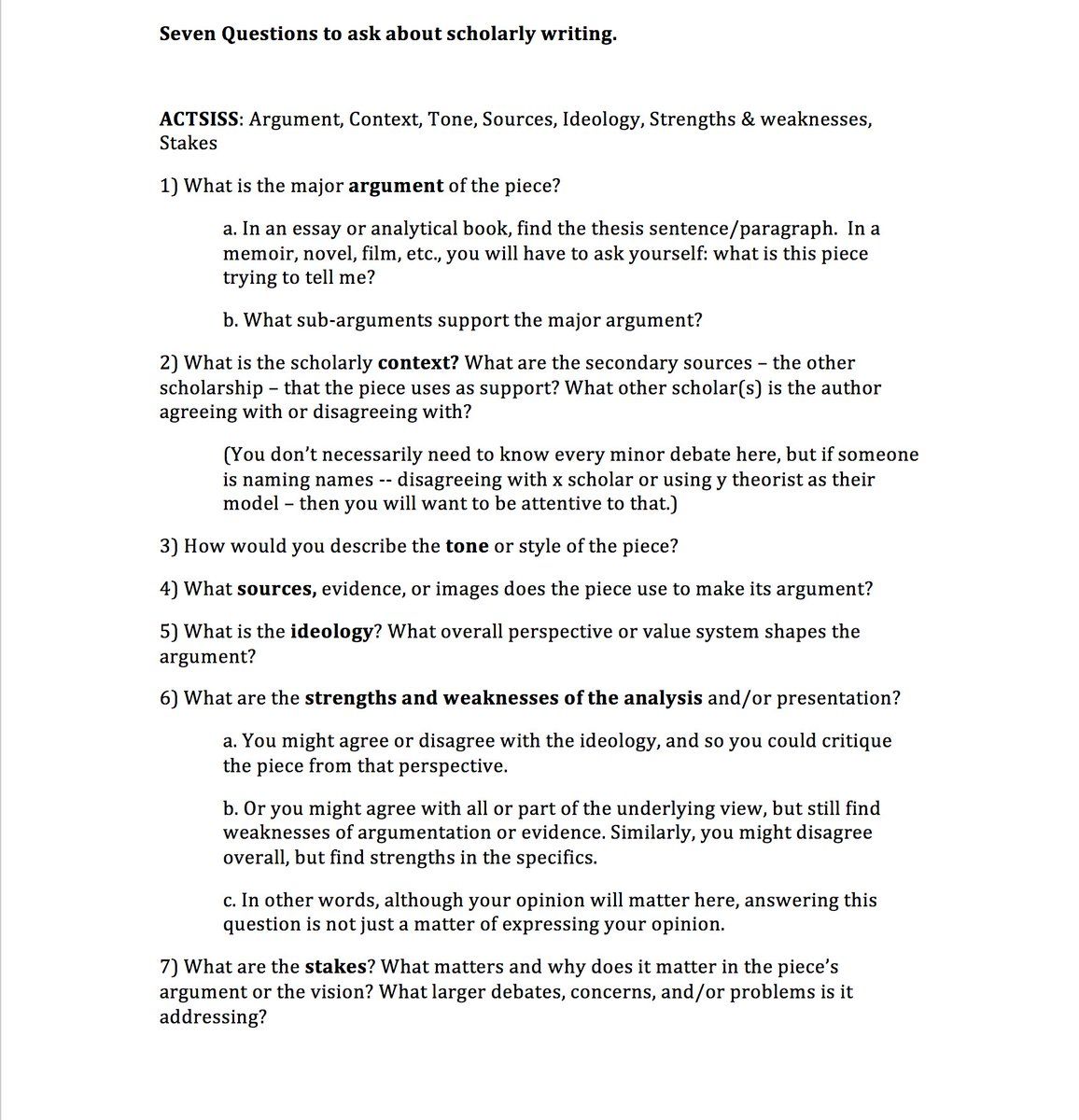 Seven Questions to ask about scholarly writing.

ACTSISS: Argument, Context, Tone, Sources, Ideology, Strengths & weaknesses, Stakes

1) What is the major argument of the piece?

a. In an essay or analytical book, find the thesis sentence/paragraph. In a memoir, novel, film, etc., you will have to ask yourself: what is this piece trying to tell me?

b. What sub-arguments support the major argument?

2) What is the scholarly context? What are the secondary sources – the other scholarship – that the piece uses as support? What other scholar(s) is the author agreeing with or disagreeing with?

(You don't necessarily need to know every minor debate here, but if someone is naming names -- disagreeing with x scholar or using y theorist as their model – then you will want to be attentive to that.)

3) How would you describe the tone or style of the piece?

4) What sources, evidence, or images does the piece use to make its argument?

5) What is the ideology? What overall perspective or value system shapes the argument?

6) What are the strengths and weaknesses of the analysis and/or presentation?

a. You might agree or disagree with the ideology, and so you could critique the piece from that perspective.

b. Or you might agree with all or part of the underlying view, but still find weaknesses of argumentation or evidence. Similarly, you might disagree overall, but find strengths in the specifics.

c. In other words, although your opinion will matter here, answering this question is not just a matter of expressing your opinion.

7) What are the stakes? What matters and why does it matter in the piece's argument or the vision? What larger debates, concerns, and/or problems is it addressing?